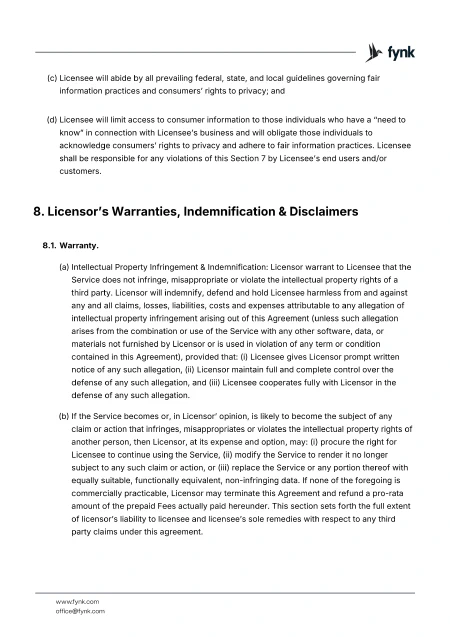 fynk

(c) Licensee will abide by all prevailing federal, state, and local guidelines governing fair information practices and consumers' rights to privacy; and

(d) Licensee will limit access to consumer information to those individuals who have a "need to know" in connection with Licensee's business and will obligate those individuals to acknowledge consumers' rights to privacy and adhere to fair information practices. Licensee shall be responsible for any violations of this Section 7 by Licensee's end users and/or customers.

8. Licensor's Warranties, Indemnification & Disclaimers

8.1. Warranty.

(a) Intellectual Property Infringement & Indemnification: Licensor warrant to Licensee that the Service does not infringe, misappropriate or violate the intellectual property rights of a third party. Licensor will indemnify, defend and hold Licensee harmless from and against any and all claims, losses, liabilities, costs and expenses attributable to any allegation of intellectual property infringement arising out of this Agreement (unless such allegation arises from the combination or use of the Service with any other software, data, or materials not furnished by Licensor or is used in violation of any term or condition contained in this Agreement), provided that: (i) Licensee gives Licensor prompt written notice of any such allegation, (ii) Licensor maintain full and complete control over the defense of any such allegation, and (iii) Licensee cooperates fully with Licensor in the defense of any such allegation.

(b) If the Service becomes or, in Licensor' opinion, is likely to become the subject of any claim or action that infringes, misappropriates or violates the intellectual property rights of another person, then Licensor, at its expense and option, may: (i) procure the right for Licensee to continue using the Service, (ii) modify the Service to render it no longer subject to any such claim or action, or (iii) replace the Service or any portion thereof with equally suitable, functionally equivalent, non-infringing data. If none of the foregoing is commercially practicable, Licensor may terminate this Agreement and refund a pro-rata amount of the prepaid Fees actually paid hereunder. This section sets forth the full extent of licensor's liability to licensee and licensee's sole remedies with respect to any third party claims under this agreement.

www.fynk.com
office@fynk.com